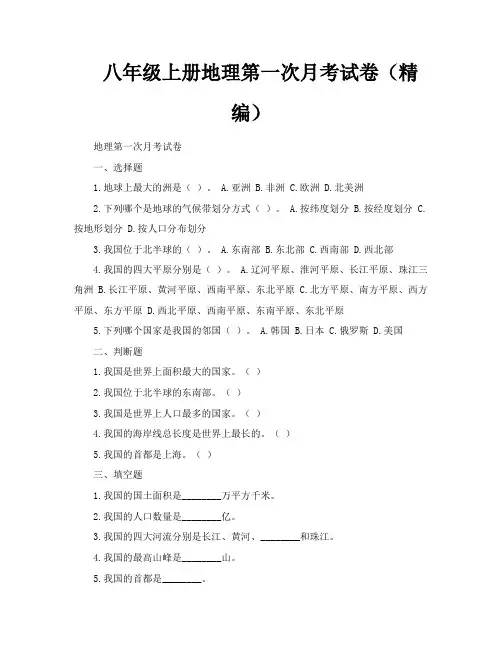 八年级上册地理第一次月考试卷（精编）

地理第一次月考试卷

一、选择题

1.地球上最大的洲是（ ）。 A.亚洲 B.非洲 C.欧洲 D.北美洲

2.下列哪个是地球的气候带划分方式（ ）。 A.按纬度划分 B.按经度划分 C.按地形划分 D.按人口分布划分

3.我国位于北半球的（ ）。 A.东南部 B.东北部 C.西南部 D.西北部

4.我国的四大平原分别是（ ）。 A.辽河平原、淮河平原、长江平原、珠江三角洲 B.长江平原、黄河平原、西南平原、东北平原 C.北方平原、南方平原、西方平原、东方平原 D.西北平原、西南平原、东南平原、东北平原

5.下列哪个国家是我国的邻国（ ）。 A.韩国 B.日本 C.俄罗斯 D.美国

二、判断题

1.我国是世界上面积最大的国家。（ ）

2.我国位于北半球的东南部。（ ）

3.我国是世界上人口最多的国家。（ ）

4.我国的海岸线总长度是世界上最长的。（ ）

5.我国的首都是上海。（ ）

三、填空题

1.我国的国土面积是________万平方千米。

2.我国的人口数量是________亿。

3.我国的四大河流分别是长江、黄河、________和珠江。

4.我国的最高山峰是________山。

5.我国的首都是________。